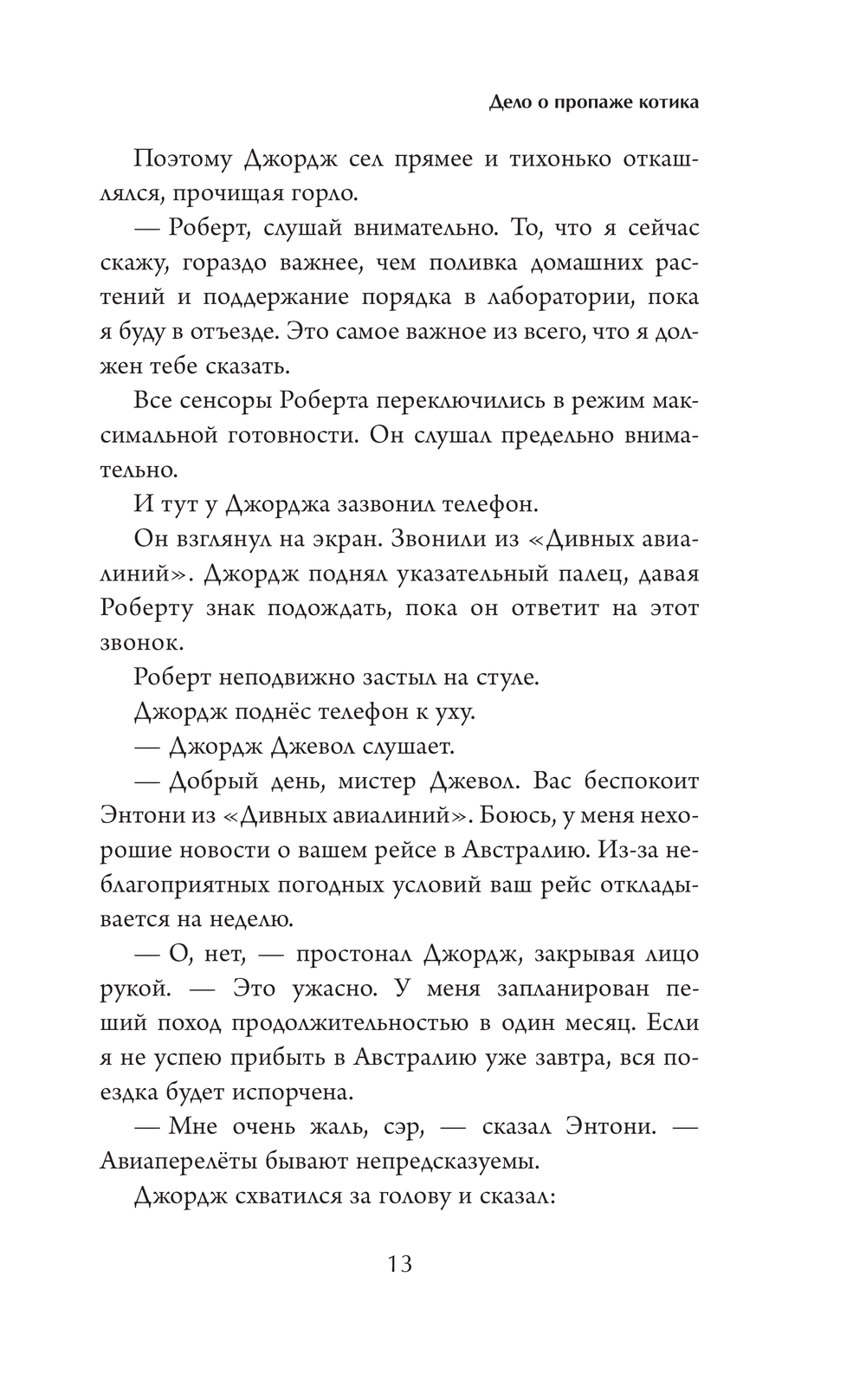 Дело о пропаже котика

Поэтому Джордж сел прямее и тихонько откашлялся, прочищая горло.

— Роберт, слушай внимательно. То, что я сейчас скажу, гораздо важнее, чем поливка домашних растений и поддержание порядка в лаборатории, пока я буду в отъезде. Это самое важное из всего, что я должен тебе сказать.

Все сенсоры Роберта переключились в режим максимальной готовности. Он слушал предельно внимательно.

И тут у Джорджа зазвонил телефон.

Он взглянул на экран. Звонили из «Дивных авиалиний». Джордж поднял указательный палец, давая Роберту знак подождать, пока он ответит на этот звонок.

Роберт неподвижно застыл на стуле.

Джордж поднёс телефон к уху.

— Джордж Джевол слушает.

— Добрый день, мистер Джевол. Вас беспокоит Энтони из «Дивных авиалиний». Боюсь, у меня нехорошие новости о вашем рейсе в Австралию. Из-за неблагоприятных погодных условий ваш рейс откладывается на неделю.

— О, нет, — простонал Джордж, закрывая лицо рукой. — Это ужасно. У меня запланирован пеший поход продолжительностью в один месяц. Если я не успею прибыть в Австралию уже завтра, вся поездка будет испорчена.

— Мне очень жаль, сэр, — сказал Энтони. — Авиаперелёты бывают непредсказуемы.

Джордж схватился за голову и сказал:

13